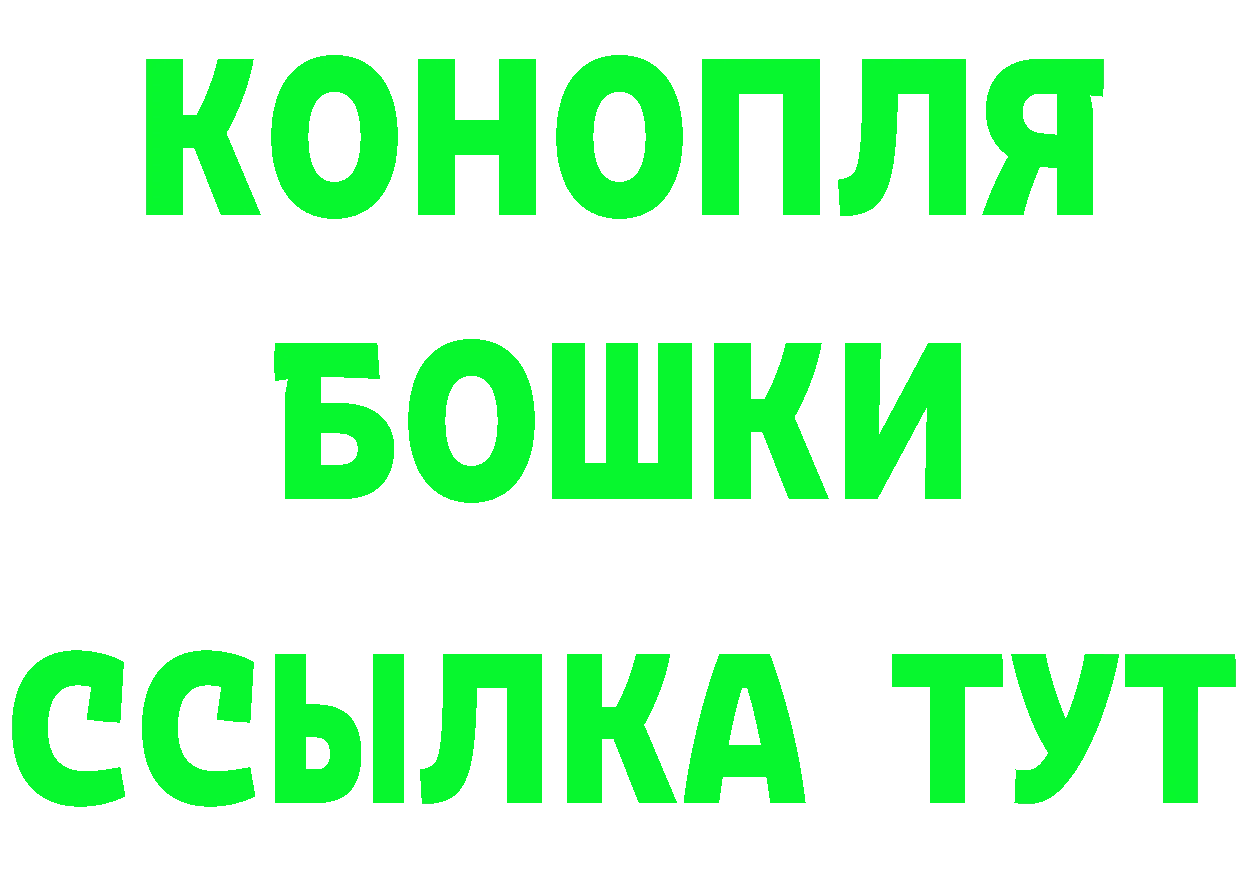 КОНОПЛЯ
БОШКИ
ССЫЛКА ТУТ